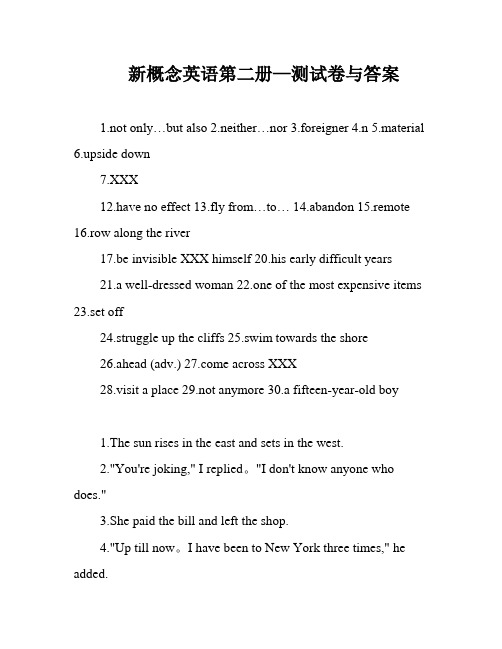 新概念英语第二册—测试卷与答案

1.not only…but also 2.neither…nor 3.foreigner 4.n 5.material 6.upside down

7.XXX

12.have no effect 13.fly from…to… 14.abandon 15.remote 16.row along the river

17.be invisible XXX himself 20.his early difficult years

21.a well-dressed woman 22.one of the most expensive items 23.set off

24.struggle up the cliffs 25.swim towards the shore

26.ahead (adv.) 27.come across XXX

28.visit a place 29.not anymore 30.a fifteen-year-old boy

1.The sun rises in the east and sets in the west.

2."You're joking," I replied。"I don't know anyone who does."

3.She paid the bill and left the shop.

4."Up till now。I have been to New York three times," he added.